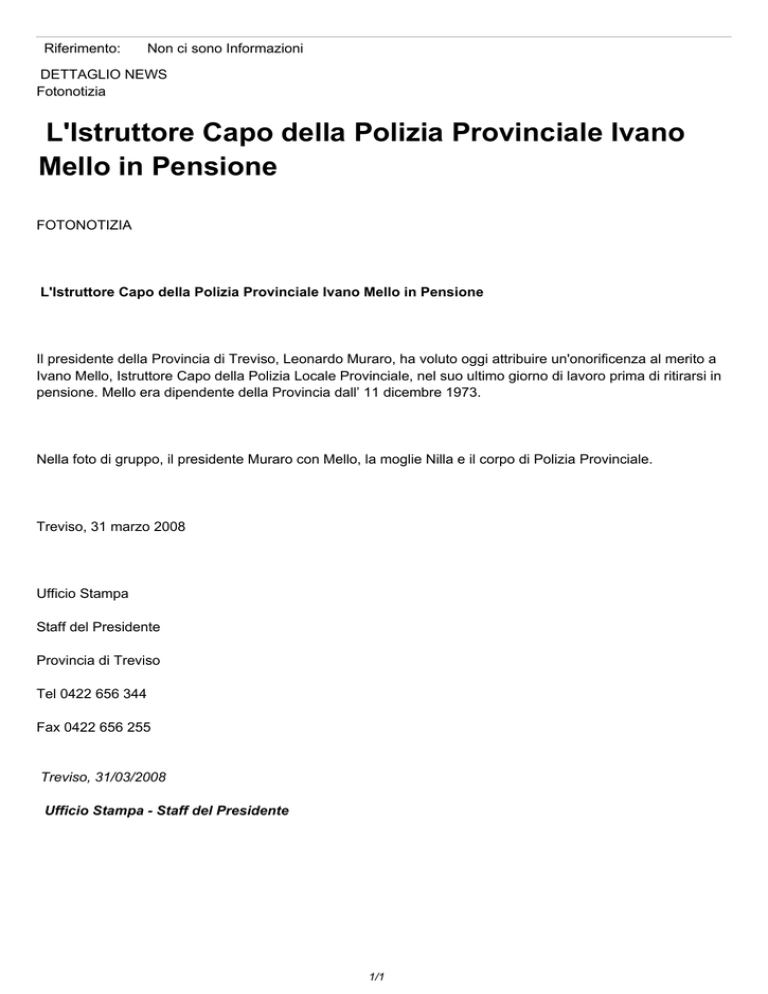 Riferimento: Non ci sono Informazioni

DETTAGLIO NEWS
Fotonotizia

L'Istruttore Capo della Polizia Provinciale Ivano Mello in Pensione

FOTONOTIZIA

L'Istruttore Capo della Polizia Provinciale Ivano Mello in Pensione

Il presidente della Provincia di Treviso, Leonardo Muraro, ha voluto oggi attribuire un'onorificenza al merito a Ivano Mello, Istruttore Capo della Polizia Locale Provinciale, nel suo ultimo giorno di lavoro prima di ritirarsi in pensione. Mello era dipendente della Provincia dall' 11 dicembre 1973.

Nella foto di gruppo, il presidente Muraro con Mello, la moglie Nilla e il corpo di Polizia Provinciale.

Treviso, 31 marzo 2008

Ufficio Stampa

Staff del Presidente

Provincia di Treviso

Tel 0422 656 344

Fax 0422 656 255

Treviso, 31/03/2008

Ufficio Stampa - Staff del Presidente

1/1